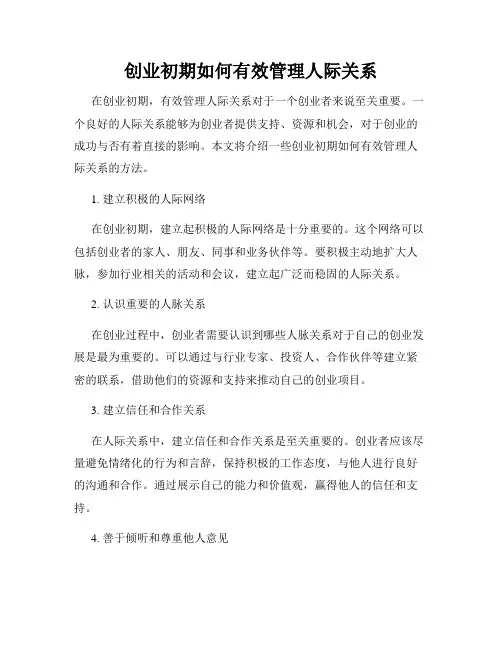 创业初期如何有效管理人际关系

在创业初期，有效管理人际关系对于一个创业者来说至关重要。一个良好的人际关系能够为创业者提供支持、资源和机会，对于创业的成功与否有着直接的影响。本文将介绍一些创业初期如何有效管理人际关系的方法。

1. 建立积极的人际网络

在创业初期，建立起积极的人际网络是十分重要的。这个网络可以包括创业者的家人、朋友、同事和业务伙伴等。要积极主动地扩大人脉，参加行业相关的活动和会议，建立起广泛而稳固的人际关系。

2. 认识重要的人脉关系

在创业过程中，创业者需要认识到哪些人脉关系对于自己的创业发展是最为重要的。可以通过与行业专家、投资人、合作伙伴等建立紧密的联系，借助他们的资源和支持来推动自己的创业项目。

3. 建立信任和合作关系

在人际关系中，建立信任和合作关系是至关重要的。创业者应该尽量避免情绪化的行为和言辞，保持积极的工作态度，与他人进行良好的沟通和合作。通过展示自己的能力和价值观，赢得他人的信任和支持。

4. 善于倾听和尊重他人意见